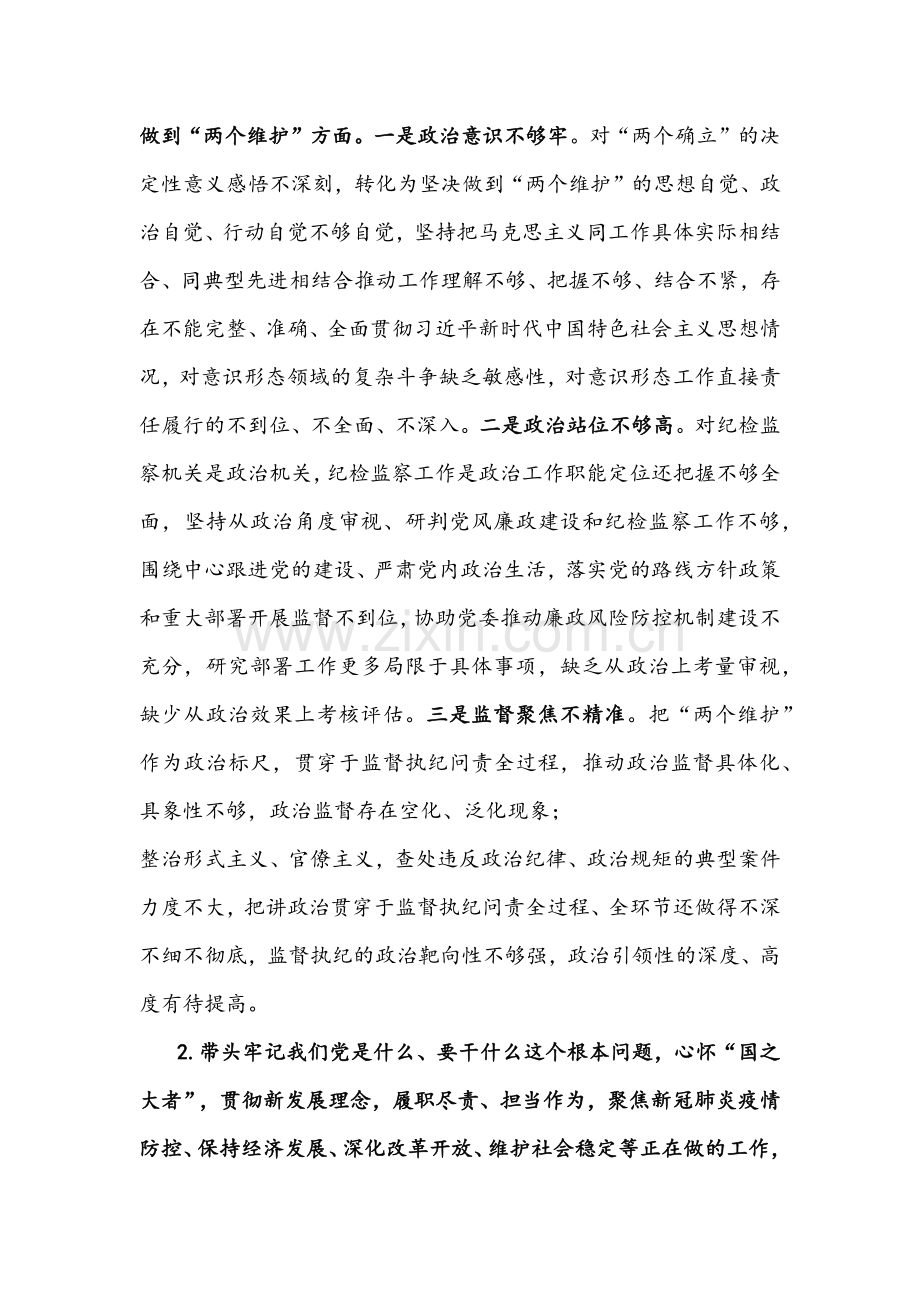 做到“两个维护”方面。一是政治意识不够牢。对“两个确立”的决定性意义感悟不深刻，转化为坚决做到“两个维护”的思想自觉、政治自觉、行动自觉不够自觉，坚持把马克思主义同工作具体实际相结合、同典型先进相结合推动工作理解不够、把握不够、结合不紧，存在不能完整、准确、全面贯彻习近平新时代中国特色社会主义思想情况，对意识形态领域的复杂斗争缺乏敏感性，对意识形态工作直接责任履行的不到位、不全面、不深入。二是政治站位不够高。对纪检监察机关是政治机关，纪检监察工作是政治工作职能定位还把握不够全面，坚持从政治角度审视、研判党风廉政建设和纪检监察工作不够，围绕中心跟进党的建设、严肃党内政治生活，落实党的路线方针政策和重大部署开展监督不到位，协助党委推动廉政风险防控机制建设不充分，研究部署工作更多局限于具体事项，缺乏从政治上考量审视，缺少从政治效果上考核评估。三是监督聚焦不精准。把“两个维护”作为政治标尺，贯穿于监督执纪问责全过程，推动政治监督具体化、具象性不够，政治监督存在空化、泛化现象；

整治形式主义、官僚主义，查处违反政治纪律、政治规矩的典型案件力度不大，把讲政治贯穿于监督执纪问责全过程、全环节还做得不深不细不彻底，监督执纪的政治靶向性不够强，政治引领性的深度、高度有待提高。

2.带头牢记我们党是什么、要干什么这个根本问题，心怀“国之大者”，贯彻新发展理念，履职尽责、担当作为，聚焦新冠肺炎疫情防控、保持经济发展、深化改革开放、维护社会稳定等正在做的工作，

www.zixin.com.cn